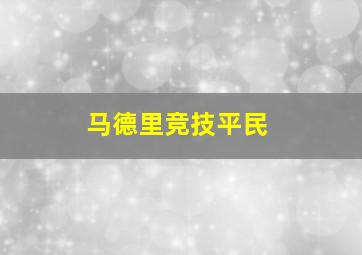 马德里竞技平民